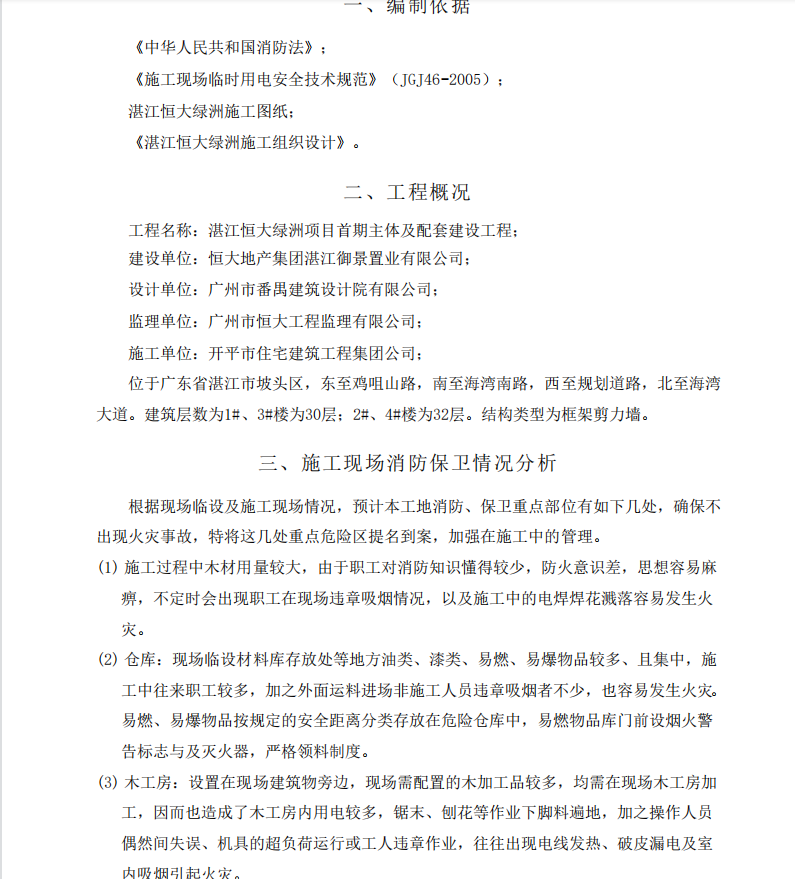 一、编制依据

《中华人民共和国消防法》；

《施工现场临时用电安全技术规范》（JGJ46-2005）；

湛江恒大绿洲施工图纸；

《湛江恒大绿洲施工组织设计》。

二、工程概况

工程名称：湛江恒大绿洲项目首期主体及配套建设工程；

建设单位：恒大地产集团湛江御景置业有限公司；

设计单位：广州市番禺建筑设计院有限公司；

监理单位：广州市恒大工程监理有限公司；

施工单位：开平市住宅建筑工程集团公司；

位于广东省湛江市坡头区，东至鸡咀山路，南至海湾南路，西至规划道路，北至海湾大道。建筑层数为1#、3#楼为30层；2#、4#楼为32层。结构类型为框架剪力墙。

三、施工现场消防保卫情况分析

根据现场临设及施工现场情况，预计本工地消防、保卫重点部位有如下几处，确保不出现火灾事故，特将这几处重点危险区提名到案，加强在施工中的管理。

(1) 施工过程中木材用量较大，由于职工对消防知识懂得较少，防火意识差，思想容易麻痹，不定时会出现职工在现场违章吸烟情况，以及施工中的电焊焊花溅落容易发生火灾。

(2) 仓库：现场临设材料库存放处等地方油类、漆类、易燃、易爆物品较多、且集中，施工中往来职工较多，加之外面运料进场非施工人员违章吸烟者不少，也容易发生火灾。易燃、易爆物品按规定的安全距离分类存放在危险仓库中，易燃物品库门前设烟火警告标志与及灭火器，严格领料制度。

(3) 木工房：设置在现场建筑物旁边，现场需配置的木加工品较多，均需在现场木工房加工，因而也造成了木工房内用电较多，锯末、刨花等作业下脚料遍地，加之操作人员偶然间失误、机具的超负荷运行或工人违章作业，往往出现电线发热、破皮漏电及室内吸烟引起火灾。